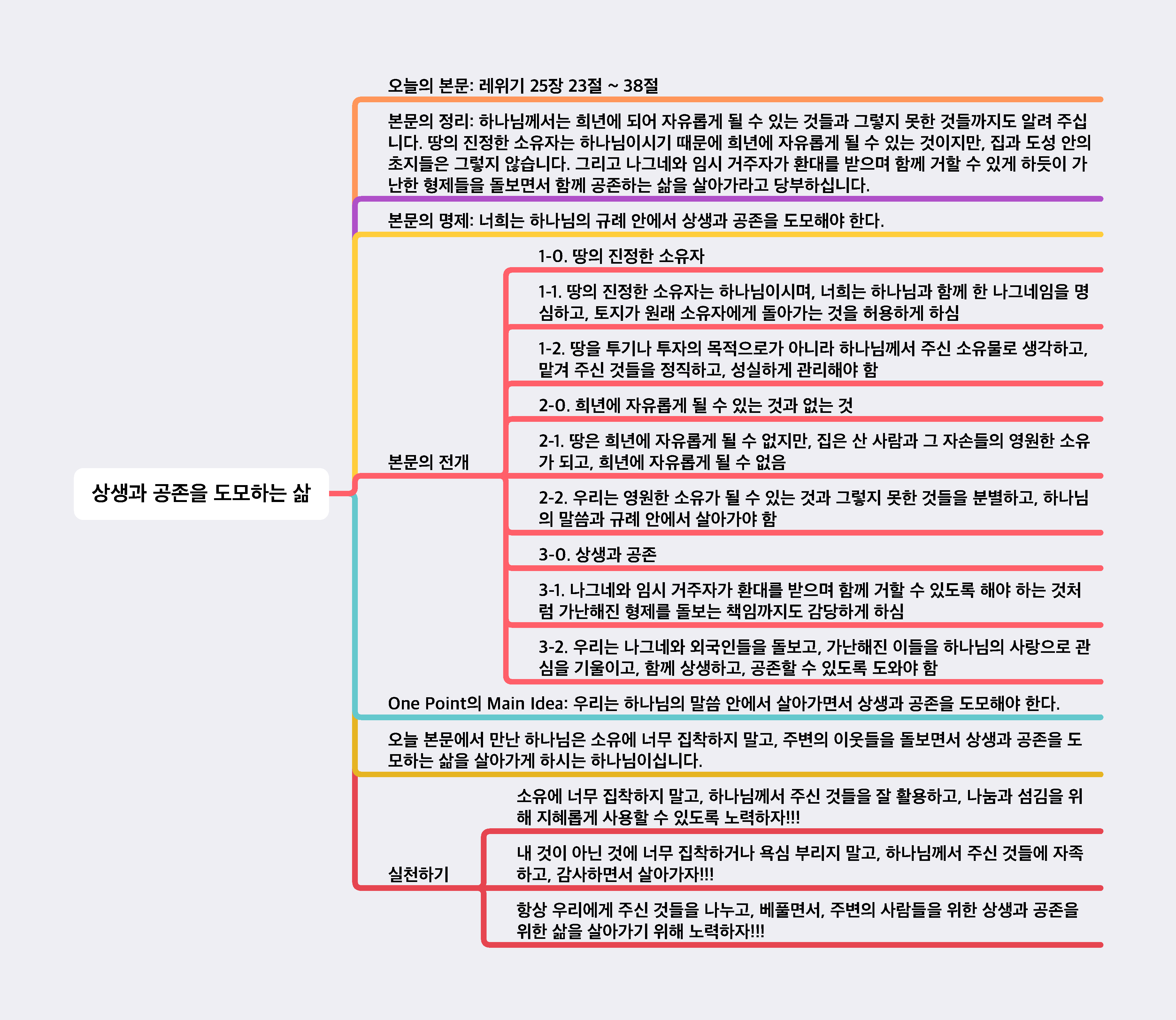 상생과 공존을 도모하는 삶

오늘의 본문: 레위기 25장 23절 ~ 38절

본문의 정리: 하나님께서는 희년에 되어 자유롭게 될 수 있는 것들과 그렇지 못한 것들까지도 알려 주십니다. 땅의 진정한 소유자는 하나님이시기 때문에 희년에 자유롭게 될 수 있는 것이지만, 집과 도성 안의 초지들은 그렇지 않습니다. 그리고 나그네와 임시 거주자가 환대를 받으며 함께 거할 수 있게 하듯이 가난한 형제들을 돌보면서 함께 공존하는 삶을 살아가라고 당부하십니다.

본문의 명제: 너희는 하나님의 규례 안에서 상생과 공존을 도모해야 한다.

본문의 전개

1-0. 땅의 진정한 소유자

1-1. 땅의 진정한 소유자는 하나님이시며, 너희는 하나님과 함께 한 나그네임을 명심하고, 토지가 원래 소유자에게 돌아가는 것을 허용하게 하심

1-2. 땅을 투기나 투자의 목적으로가 아니라 하나님께서 주신 소유물로 생각하고, 맡겨 주신 것들을 정직하고, 성실하게 관리해야 함

2-0. 희년에 자유롭게 될 수 있는 것과 없는 것

2-1. 땅은 희년에 자유롭게 될 수 없지만, 집은 산 사람과 그 자손들의 영원한 소유가 되고, 희년에 자유롭게 될 수 없음

2-2. 우리는 영원한 소유가 될 수 있는 것과 그렇지 못한 것들을 분별하고, 하나님의 말씀과 규례 안에서 살아가야 함

3-0. 상생과 공존

3-1. 나그네와 임시 거주자가 환대를 받으며 함께 거할 수 있도록 해야 하는 것처럼 가난해진 형제를 돌보는 책임까지도 감당하게 하심

3-2. 우리는 나그네와 외국인들을 돌보고, 가난해진 이들을 하나님의 사랑으로 관심을 기울이고, 함께 상생하고, 공존할 수 있도록 도와야 함

One Point의 Main Idea: 우리는 하나님의 말씀 안에서 살아가면서 상생과 공존을 도모해야 한다.

오늘 본문에서 만난 하나님은 소유에 너무 집착하지 말고, 주변의 이웃들을 돌보면서 상생과 공존을 도모하는 삶을 살아가게 하시는 하나님이십니다.

실천하기

소유에 너무 집착하지 말고, 하나님께서 주신 것들을 잘 활용하고, 나눔과 섬김을 위해 지혜롭게 사용할 수 있도록 노력하자!!!

내 것이 아닌 것에 너무 집착하거나 욕심 부리지 말고, 하나님께서 주신 것들에 자족하고, 감사하면서 살아가자!!!

항상 우리에게 주신 것들을 나누고, 베풀면서, 주변의 사람들을 위한 상생과 공존을 위한 삶을 살아가기 위해 노력하자!!!